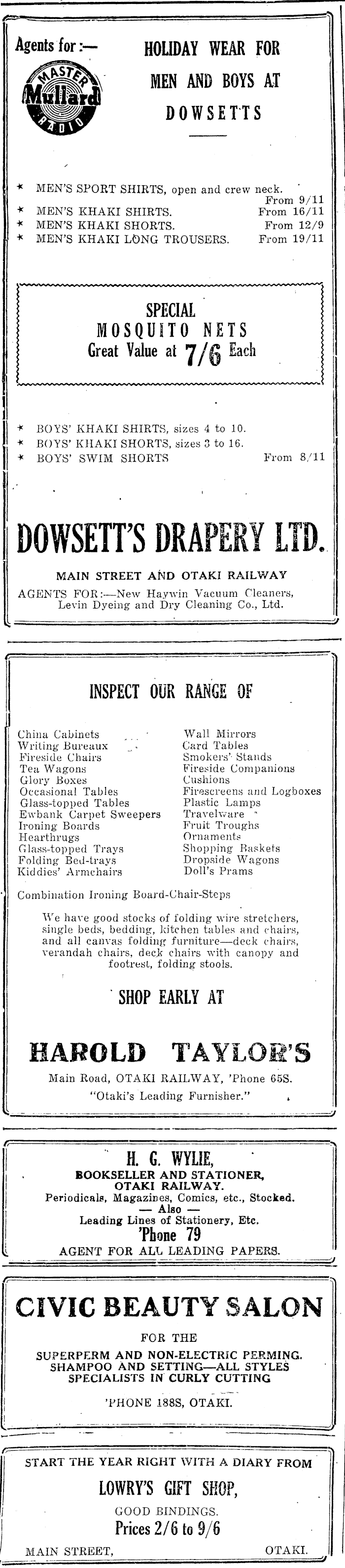 Agents for :—

MASTER Mullard RADIO

HOLIDAY WEAR FOR MEN AND BOYS AT DOWSETTS

* MEN'S SPORT SHIRTS, open and crew neck. From 9/11
* MEN'S KHAKI SHIRTS. From 16/11
* MEN'S KHAKI SHORTS. From 12/9
* MEN'S KHAKI LONG TROUSERS. From 19/11

SPECIAL
MOSQUITO NETS
Great Value at 7/6 Each

* BOYS' KHAKI SHIRTS, sizes 4 to 10.
* BOYS' KHAKI SHORTS, sizes 3 to 16.
* BOYS' SWIM SHORTS From 8/11

DOWSETT'S DRAPERY LTD.

MAIN STREET AND OTAKI RAILWAY
AGENTS FOR:—New Haywin Vacuum Cleaners, Levin Dyeing and Dry Cleaning Co., Ltd.

INSPECT OUR RANGE OF

China Cabinets
Writing Bureaux
Fireside Chairs
Tea Wagons
Glory Boxes
Occasional Tables
Glass-topped Tables
Ewbank Carpet Sweepers
Ironing Boards
Hearthrugs
Glass-topped Trays
Folding Bed-trays
Kiddies' Armchairs

Wall Mirrors
Card Tables
Smokers' Stands
Fireside Companions
Cushions
Firescreens and Logboxes
Plastic Lamps
Travelware
Fruit Troughs
Ornaments
Shopping Baskets
Dropside Wagons
Doll's Prams

Combination Ironing Board-Chair-Steps

We have good stocks of folding wire stretchers, single beds, bedding, kitchen tables and chairs, and all canvas folding furniture—deck chairs, verandah chairs, deck chairs with canopy and footrest, folding stools.

SHOP EARLY AT

HAROLD TAYLOR'S

Main Road, OTAKI RAILWAY, 'Phone 65S.
"Otaki's Leading Furnisher."

H. G. WYLIE,
BOOKSELLER AND STATIONER,
OTAKI RAILWAY.
Periodicals, Magazines, Comics, etc., Stocked.
— Also —
Leading Lines of Stationery, Etc.
'Phone 79
AGENT FOR ALL LEADING PAPERS.

CIVIC BEAUTY SALON

FOR THE
SUPERPERM AND NON-ELECTRIC PERMING.
SHAMPOO AND SETTING—ALL STYLES
SPECIALISTS IN CURLY CUTTING

'PHONE 188S, OTAKI.

START THE YEAR RIGHT WITH A DIARY FROM
LOWRY'S GIFT SHOP,
GOOD BINDINGS.
Prices 2/6 to 9/6
MAIN STREET, OTAKI.